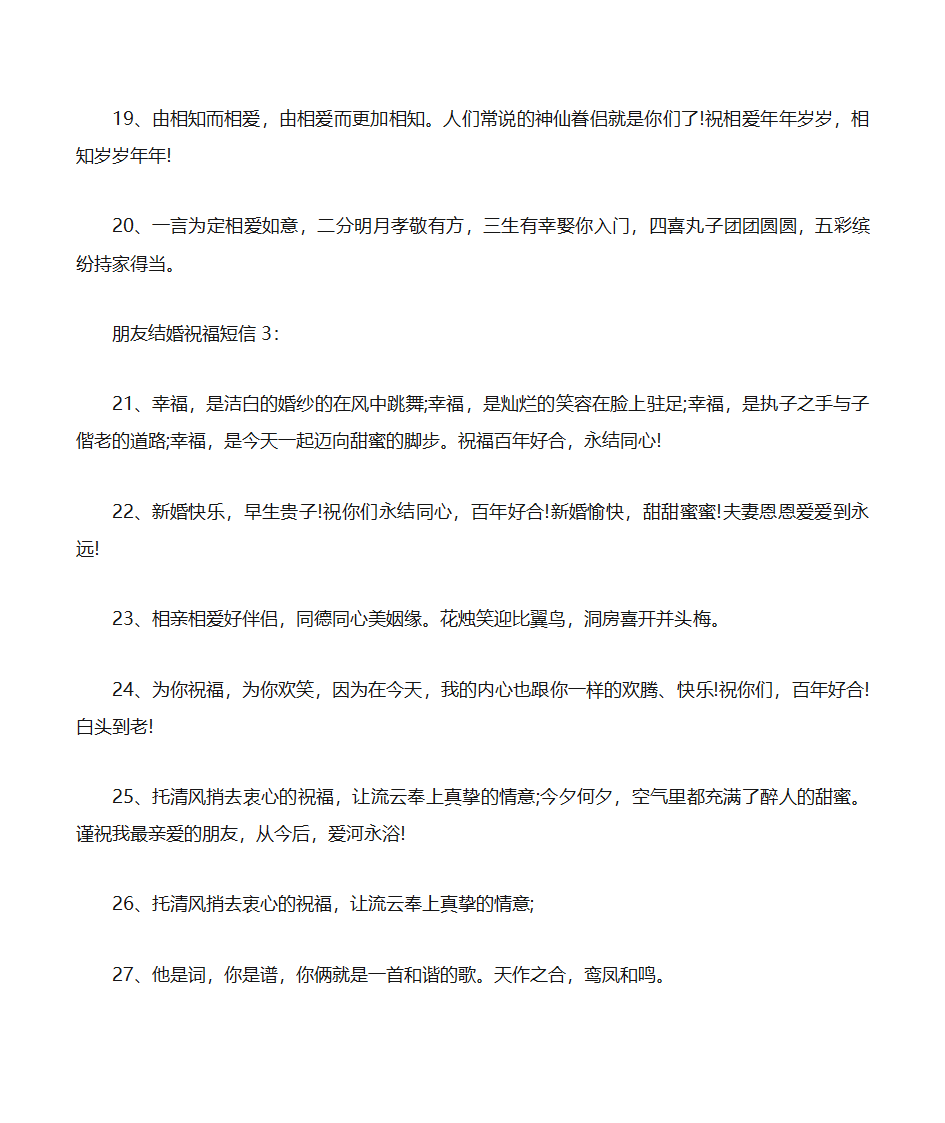 19、由相知而相爱，由相爱而更加相知。人们常说的神仙眷侣就是你们了!祝相爱年年岁岁，相知岁岁年年!

20、一言为定相爱如意，二分明月孝敬有方，三生有幸娶你入门，四喜丸子团团圆圆，五彩缤纷持家得当。

朋友结婚祝福短信 3：

21、幸福，是洁白的婚纱的在风中跳舞;幸福，是灿烂的笑容在脸上驻足;幸福，是执子之手与子偕老的道路;幸福，是今天一起迈向甜蜜的脚步。祝福百年好合，永结同心!

22、新婚快乐，早生贵子!祝你们永结同心，百年好合!新婚愉快，甜甜蜜蜜!夫妻恩恩爱爱到永远!

23、相亲相爱好伴侣，同德同心美姻缘。花烛笑迎比翼鸟，洞房喜开并头梅。

24、为你祝福，为你欢笑，因为在今天，我的内心也跟你一样的欢腾、快乐!祝你们，百年好合!白头到老!

25、托清风捎去衷心的祝福，让流云奉上真挚的情意;今夕何夕，空气里都充满了醉人的甜蜜。谨祝我最亲爱的朋友，从今后，爱河永浴!

26、托清风捎去衷心的祝福，让流云奉上真挚的情意;

27、他是词，你是谱，你俩就是一首和谐的歌。天作之合，鸾凤和鸣。